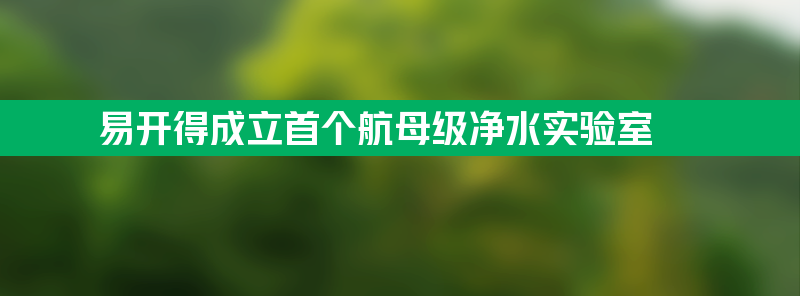 易开得成立首个航母级净水实验室